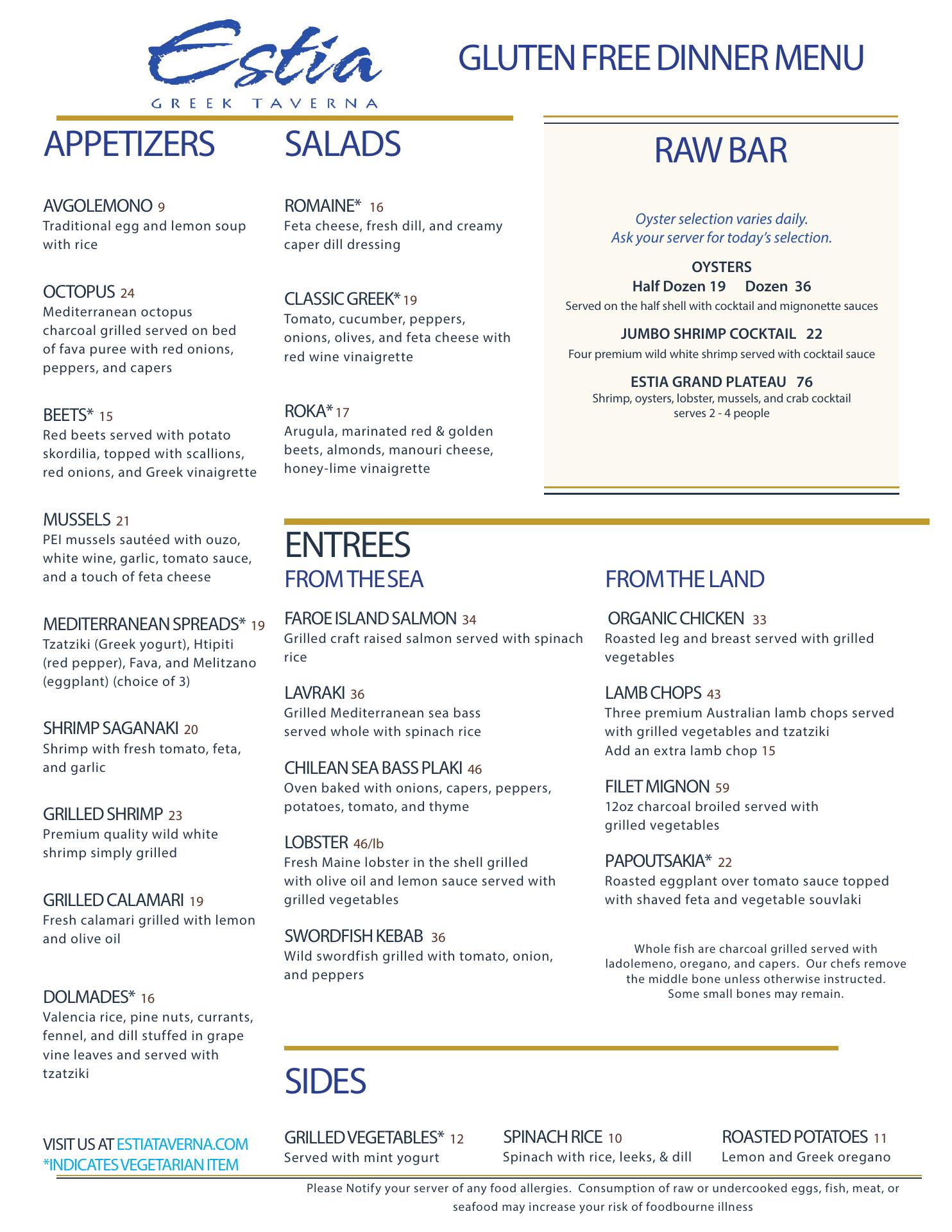 Estia
GREEK TAVERNA

GLUTEN FREE DINNER MENU

APPETIZERS

AVGOLEMONO 9
Traditional egg and lemon soup with rice

OCTOPUS 24
Mediterranean octopus charcoal grilled served on bed of fava puree with red onions, peppers, and capers

BEETS* 15
Red beets served with potato skordilia, topped with scallions, red onions, and Greek vinaigrette

MUSSELS 21
PEI mussels sautéed with ouzo, white wine, garlic, tomato sauce, and a touch of feta cheese

MEDITERRANEAN SPREADS* 19
Tzatziki (Greek yogurt), Htipiti (red pepper), Fava, and Melitzano (eggplant) (choice of 3)

SHRIMP SAGANAKI 20
Shrimp with fresh tomato, feta, and garlic

GRILLED SHRIMP 23
Premium quality wild white shrimp simply grilled

GRILLED CALAMARI 19
Fresh calamari grilled with lemon and olive oil

DOLMADES* 16
Valencia rice, pine nuts, currants, fennel, and dill stuffed in grape vine leaves and served with tzatziki

VISIT US AT ESTIATAVERNA.COM
*INDICATES VEGETARIAN ITEM

SALADS

ROMAINE* 16
Feta cheese, fresh dill, and creamy caper dill dressing

CLASSIC GREEK* 19
Tomato, cucumber, peppers, onions, olives, and feta cheese with red wine vinaigrette

ROKA* 17
Arugula, marinated red & golden beets, almonds, manouri cheese, honey-lime vinaigrette

RAW BAR

Oyster selection varies daily.
Ask your server for today's selection.

OYSTERS
Half Dozen 19 Dozen 36
Served on the half shell with cocktail and mignonette sauces

JUMBO SHRIMP COCKTAIL 22
Four premium wild white shrimp served with cocktail sauce

ESTIA GRAND PLATEAU 76
Shrimp, oysters, lobster, mussels, and crab cocktail
serves 2 - 4 people

ENTREES

FROM THE SEA

FAROE ISLAND SALMON 34
Grilled craft raised salmon served with spinach rice

LAVRAKI 36
Grilled Mediterranean sea bass served whole with spinach rice

CHILEAN SEA BASS PLAKI 46
Oven baked with onions, capers, peppers, potatoes, tomato, and thyme

LOBSTER 46/lb
Fresh Maine lobster in the shell grilled with olive oil and lemon sauce served with grilled vegetables

SWORDFISH KEBAB 36
Wild swordfish grilled with tomato, onion, and peppers

FROM THE LAND

ORGANIC CHICKEN 33
Roasted leg and breast served with grilled vegetables

LAMB CHOPS 43
Three premium Australian lamb chops served with grilled vegetables and tzatziki
Add an extra lamb chop 15

FILET MIGNON 59
12oz charcoal broiled served with grilled vegetables

PAPOUTSAKIA* 22
Roasted eggplant over tomato sauce topped with shaved feta and vegetable souvlaki

Whole fish are charcoal grilled served with ladolemeno, oregano, and capers. Our chefs remove the middle bone unless otherwise instructed. Some small bones may remain.

SIDES

GRILLED VEGETABLES* 12
Served with mint yogurt

SPINACH RICE 10
Spinach with rice, leeks, & dill

ROASTED POTATOES 11
Lemon and Greek oregano

Please Notify your server of any food allergies. Consumption of raw or undercooked eggs, fish, meat, or seafood may increase your risk of foodbourne illness